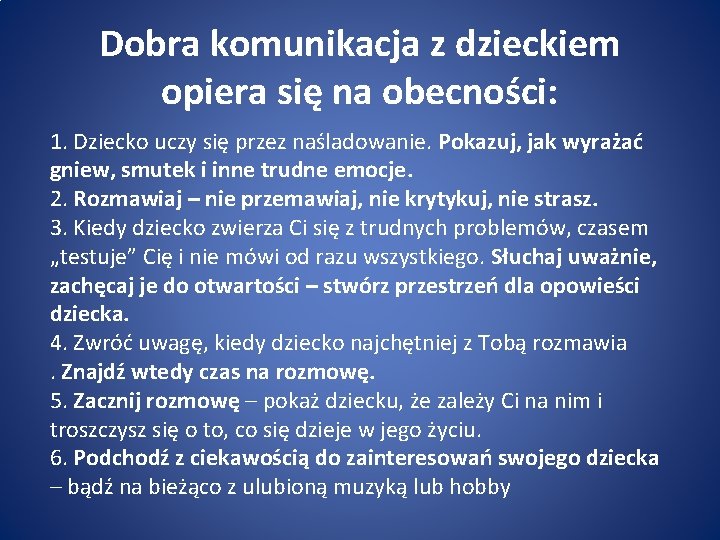 Dobra komunikacja z dzieckiem opiera się na obecności:

1. Dziecko uczy się przez naśladowanie. Pokazuj, jak wyrażać gniew, smutek i inne trudne emocje.
2. Rozmawiaj – nie przemawiaj, nie krytykuj, nie strasz.
3. Kiedy dziecko zwierza Ci się z trudnych problemów, czasem „testuje” Cię i nie mówi od razu wszystkiego. Słuchaj uważnie, zachęcaj je do otwartości – stwórz przestrzeń dla opowieści dziecka.
4. Zwróć uwagę, kiedy dziecko najchętniej z Tobą rozmawia . Znajdź wtedy czas na rozmowę.
5. Zacznij rozmowę – pokaż dziecku, że zależy Ci na nim i troszczysz się o to, co się dzieje w jego życiu.
6. Podchodź z ciekawością do zainteresowań swojego dziecka – bądź na bieżąco z ulubioną muzyką lub hobby